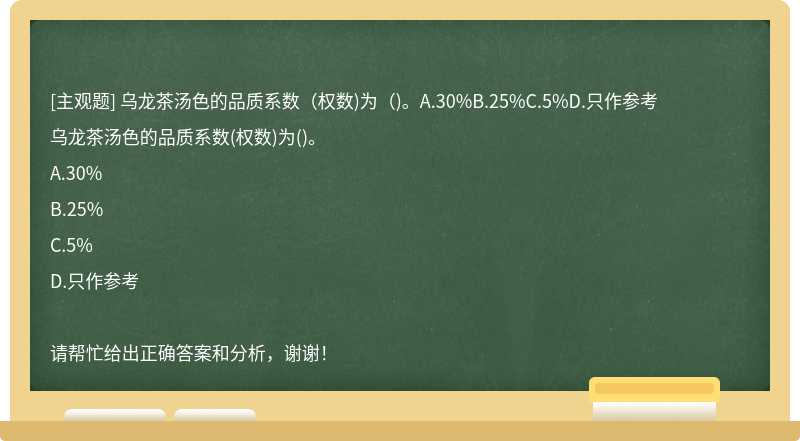 [主观题] 乌龙茶汤色的品质系数（权数)为（)。A.30%B.25%C.5%D.只作参考

乌龙茶汤色的品质系数(权数)为()。

A.30%

B.25%

C.5%

D.只作参考

请帮忙给出正确答案和分析，谢谢！